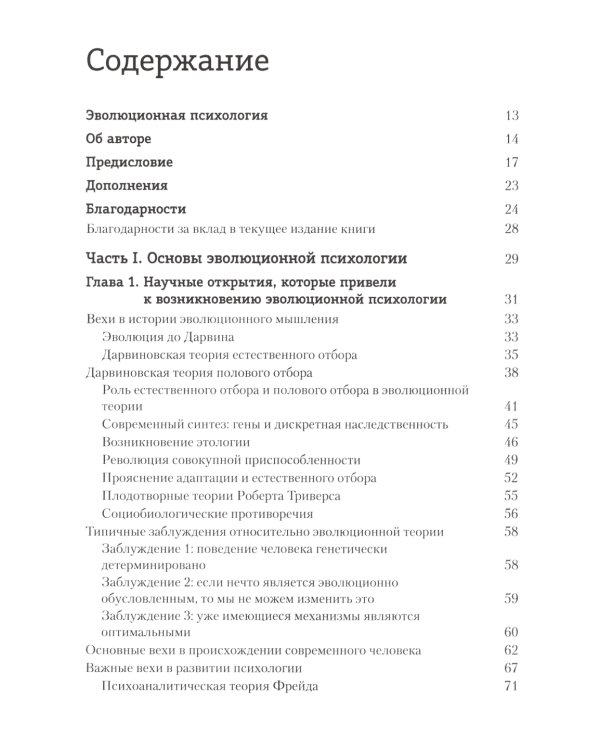 Содержание

Эволюционная психология 13

Об авторе 14

Предисловие 17

Дополнения 23

Благодарности 24

Благодарности за вклад в текущее издание книги 28

Часть I. Основы эволюционной психологии 29

Глава 1. Научные открытия, которые привели к возникновению эволюционной психологии 31

Вехи в истории эволюционного мышления 33

Эволюция до Дарвина 33

Дарвиновская теория естественного отбора 35

Дарвиновская теория полового отбора 38

Роль естественного отбора и полового отбора в эволюционной теории 41

Современный синтез: гены и дискретная наследственность 45

Возникновение этологии 46

Революция совокупной приспособленности 49

Прояснение адаптации и естественного отбора 52

Плодотворные теории Роберта Триверса 55

Социобиологические противоречия 56

Типичные заблуждения относительно эволюционной теории 58

Заблуждение 1: поведение человека генетически детерминировано 58

Заблуждение 2: если нечто является эволюционно обусловленным, то мы не можем изменить это 59

Заблуждение 3: уже имеющиеся механизмы являются оптимальными 60

Основные вехи в происхождении современного человека 62

Важные вехи в развитии психологии 67

Психоаналитическая теория Фрейда 71